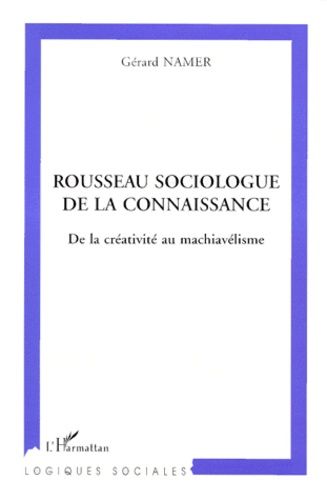 Gérard NAMER

ROUSSEAU SOCIOLOGUE DE LA CONNAISSANCE

De la créativité au machiavélisme

L'Harmattan

LOGIQUES SOCIALES